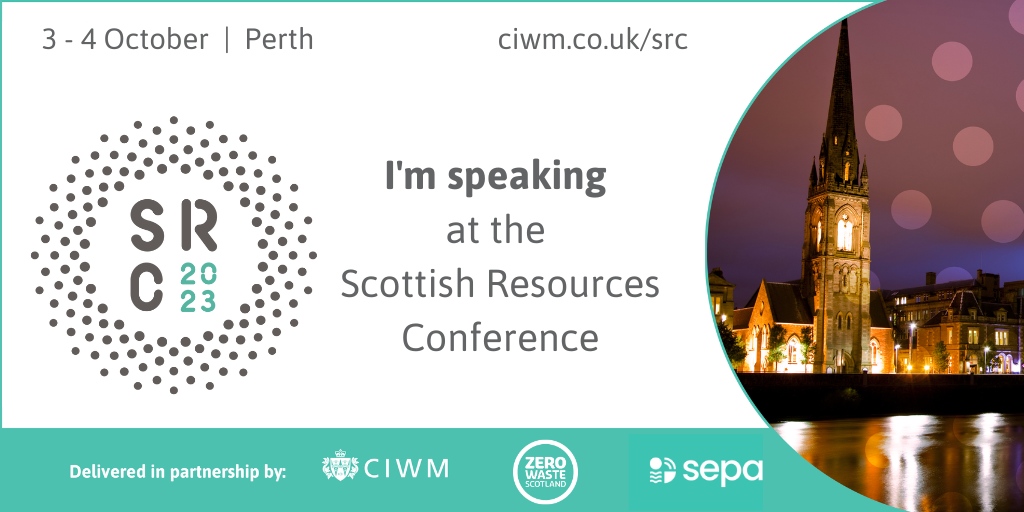 3 - 4 October | Perth

ciwm.co.uk/src

SR
C 20
23

I'm speaking
at the
Scottish Resources
Conference

Delivered in partnership by:

CIWM

ZERO WASTE SCOTLAND

sepa